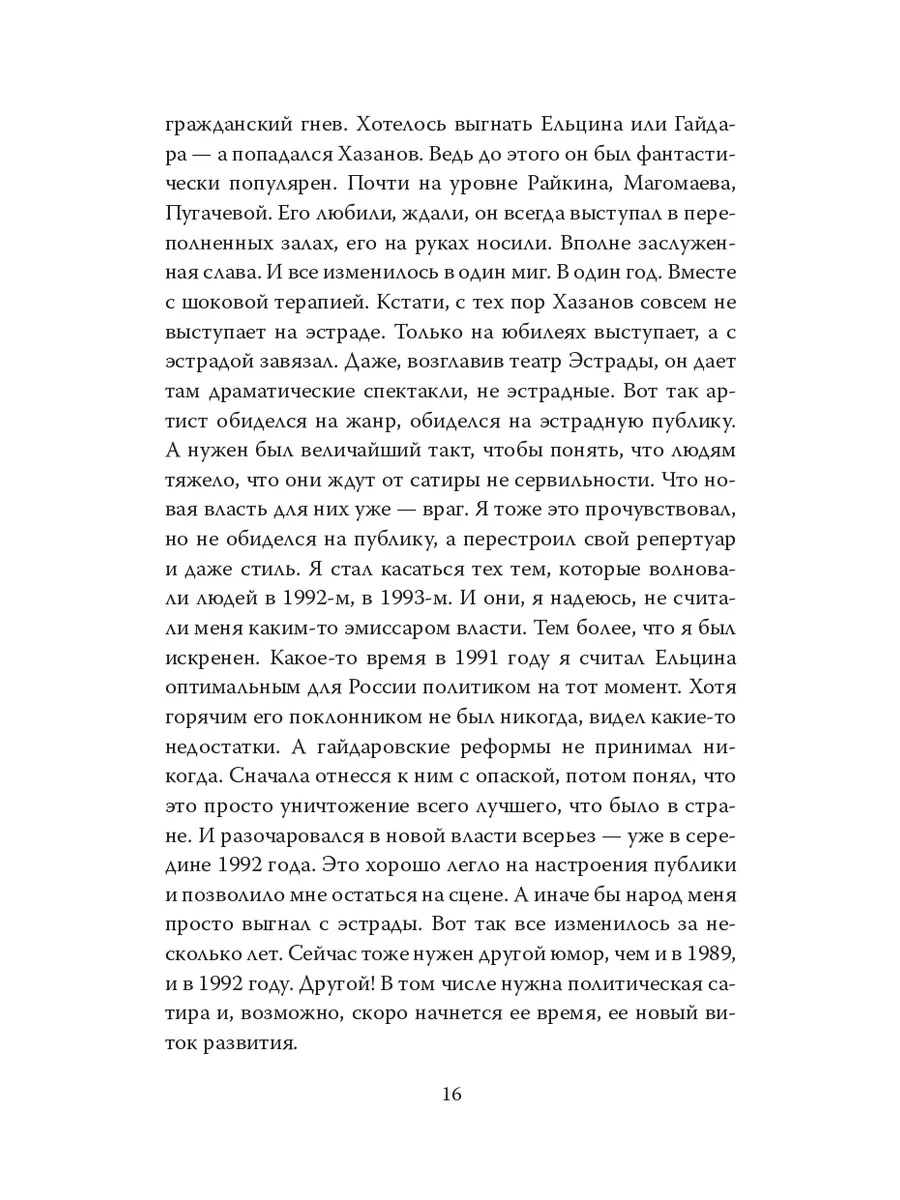 гражданский гнев. Хотелось выгнать Ельцина или Гайдара — а попадался Хазанов. Ведь до этого он был фантастически популярен. Почти на уровне Райкина, Магомаева, Пугачевой. Его любили, ждали, он всегда выступал в переполненных залах, его на руках носили. Вполне заслуженная слава. И все изменилось в один миг. В один год. Вместе с шоковой терапией. Кстати, с тех пор Хазанов совсем не выступает на эстраде. Только на юбилеях выступает, а с эстрадой завязал. Даже, возглавив театр Эстрады, он дает там драматические спектакли, не эстрадные. Вот так артист обиделся на жанр, обиделся на эстрадную публику. А нужен был величайший такт, чтобы понять, что людям тяжело, что они ждут от сатиры не сервильности. Что новая власть для них уже — враг. Я тоже это прочувствовал, но не обиделся на публику, а перестроил свой репертуар и даже стиль. Я стал касаться тех тем, которые волновали людей в 1992-м, в 1993-м. И они, я надеюсь, не считали меня каким-то эмиссаром власти. Тем более, что я был искренен. Какое-то время в 1991 году я считал Ельцина оптимальным для России политиком на тот момент. Хотя горячим его поклонником не был никогда, видел какие-то недостатки. А гайдаровские реформы не принимал никогда. Сначала отнесся к ним с опаской, потом понял, что это просто уничтожение всего лучшего, что было в стране. И разочаровался в новой власти всерьез — уже в середине 1992 года. Это хорошо легло на настроения публики и позволило мне остаться на сцене. А иначе бы народ меня просто выгнал с эстрады. Вот так все изменилось за несколько лет. Сейчас тоже нужен другой юмор, чем и в 1989, и в 1992 году. Другой! В том числе нужна политическая сатира и, возможно, скоро начнется ее время, ее новый виток развития.

16